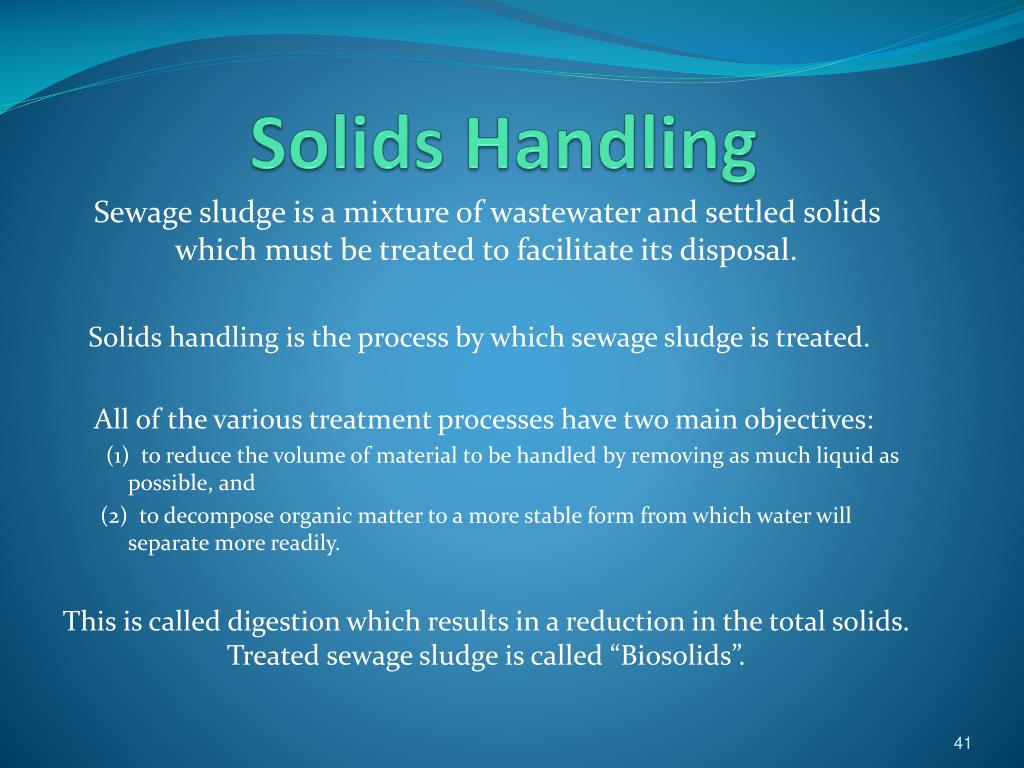 Solids Handling

Sewage sludge is a mixture of wastewater and settled solids which must be treated to facilitate its disposal.

Solids handling is the process by which sewage sludge is treated.

All of the various treatment processes have two main objectives:

(1) to reduce the volume of material to be handled by removing as much liquid as possible, and

(2) to decompose organic matter to a more stable form from which water will separate more readily.

This is called digestion which results in a reduction in the total solids. Treated sewage sludge is called “Biosolids”.

41